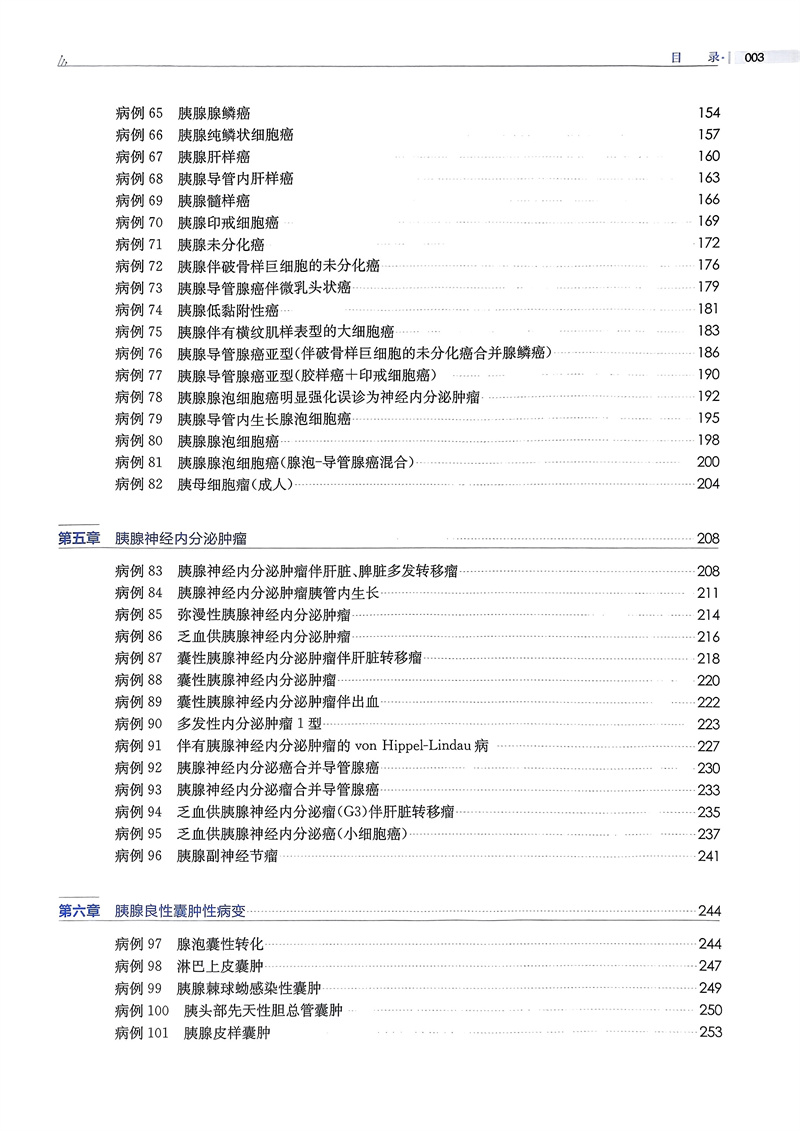 目　录· 003

病例 65　胰腺腺鳞癌 154
病例 66　胰腺纯鳞状细胞癌 157
病例 67　胰腺肝样癌 160
病例 68　胰腺导管内肝样癌 163
病例 69　胰腺髓样癌 166
病例 70　胰腺印戒细胞癌 169
病例 71　胰腺未分化癌 172
病例 72　胰腺伴破骨样巨细胞的未分化癌 176
病例 73　胰腺导管腺癌伴微乳头状癌 179
病例 74　胰腺低黏附性癌 181
病例 75　胰腺伴有横纹肌样表型的大细胞癌 183
病例 76　胰腺导管腺癌亚型(伴破骨样巨细胞的未分化癌合并腺鳞癌) 186
病例 77　胰腺导管腺癌亚型(胶样癌＋印戒细胞癌) 190
病例 78　胰腺腺泡细胞癌明显强化误诊为神经内分泌肿瘤 192
病例 79　胰腺导管内生长腺泡细胞癌 195
病例 80　胰腺腺泡细胞癌 198
病例 81　胰腺腺泡细胞癌(腺泡-导管腺癌混合) 200
病例 82　胰母细胞瘤(成人) 204

第五章　胰腺神经内分泌肿瘤 208

病例 83　胰腺神经内分泌肿瘤伴肝脏、脾脏多发转移瘤 208
病例 84　胰腺神经内分泌肿瘤胰管内生长 211
病例 85　弥漫性胰腺神经内分泌肿瘤 214
病例 86　乏血供胰腺神经内分泌肿瘤 216
病例 87　囊性胰腺神经内分泌肿瘤伴肝脏转移瘤 218
病例 88　囊性胰腺神经内分泌肿瘤 220
病例 89　囊性胰腺神经内分泌肿瘤伴出血 222
病例 90　多发性内分泌肿瘤 1 型 223
病例 91　伴有胰腺神经内分泌肿瘤的 von Hippel-Lindau 病 227
病例 92　胰腺神经内分泌癌合并导管腺癌 230
病例 93　胰腺神经内分泌瘤合并导管腺癌 233
病例 94　乏血供胰腺神经内分泌瘤(G3)伴肝脏转移瘤 235
病例 95　乏血供胰腺神经内分泌癌(小细胞癌) 237
病例 96　胰腺副神经节瘤 241

第六章　胰腺良性囊肿性病变 244

病例 97　腺泡囊性转化 244
病例 98　淋巴上皮囊肿 247
病例 99　胰腺棘球蚴感染性囊肿 249
病例 100　胰头部先天性胆总管囊肿 250
病例 101　胰腺皮样囊肿 253